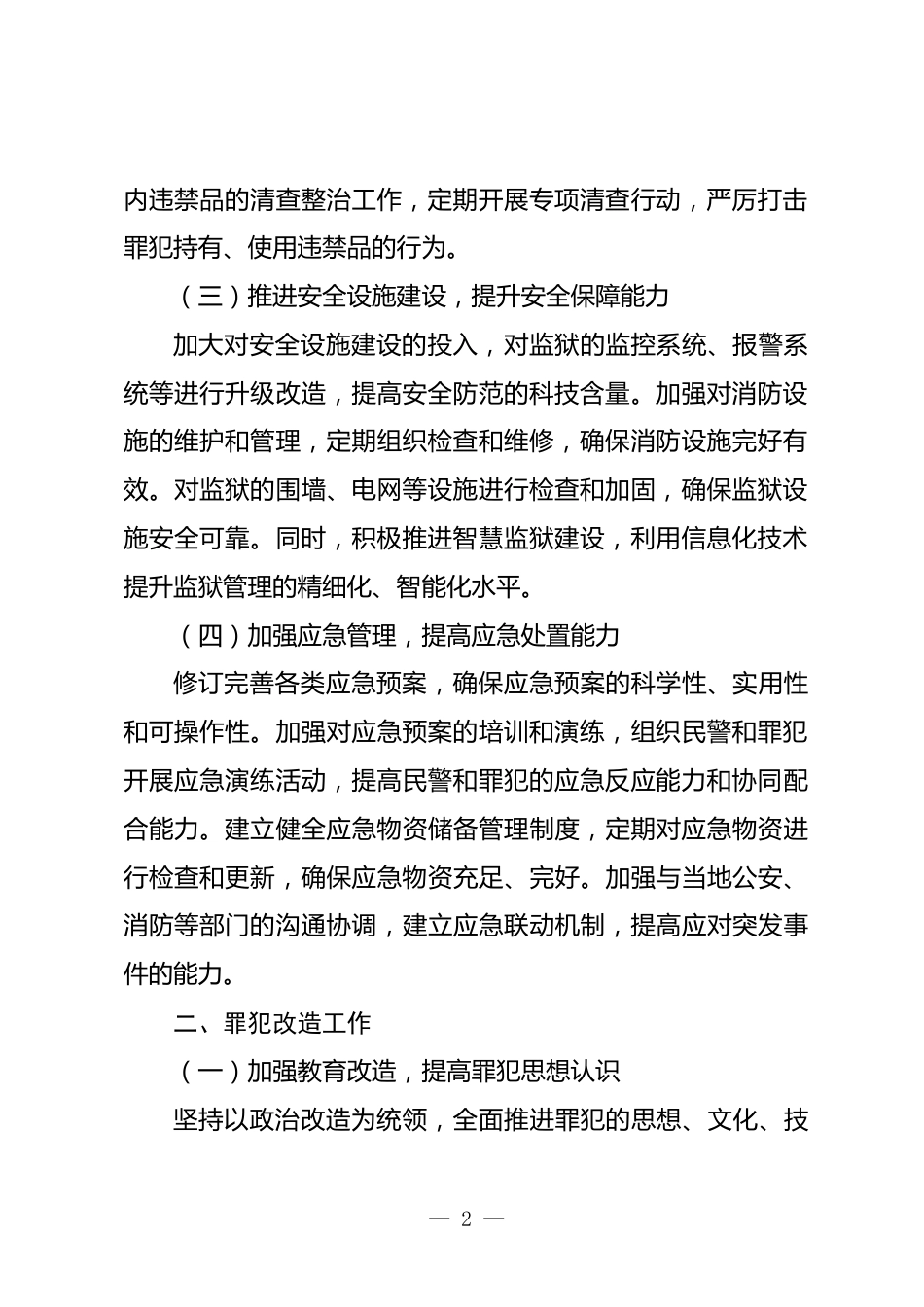 内违禁品的清查整治工作，定期开展专项清查行动，严厉打击罪犯持有、使用违禁品的行为。

（三）推进安全设施建设，提升安全保障能力

加大对安全设施建设的投入，对监狱的监控系统、报警系统等进行升级改造，提高安全防范的科技含量。加强对消防设施的维护和管理，定期组织检查和维修，确保消防设施完好有效。对监狱的围墙、电网等设施进行检查和加固，确保监狱设施安全可靠。同时，积极推进智慧监狱建设，利用信息化技术提升监狱管理的精细化、智能化水平。

（四）加强应急管理，提高应急处置能力

修订完善各类应急预案，确保应急预案的科学性、实用性和可操作性。加强对应急预案的培训和演练，组织民警和罪犯开展应急演练活动，提高民警和罪犯的应急反应能力和协同配合能力。建立健全应急物资储备管理制度，定期对应急物资进行检查和更新，确保应急物资充足、完好。加强与当地公安、消防等部门的沟通协调，建立应急联动机制，提高应对突发事件的能力。

二、罪犯改造工作

（一）加强教育改造，提高罪犯思想认识

坚持以政治改造为统领，全面推进罪犯的思想、文化、技

— 2 —